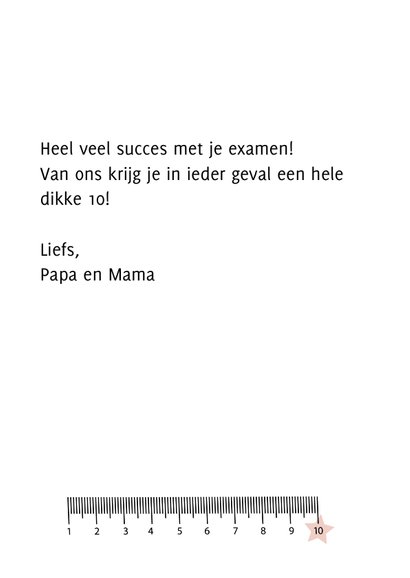 Heel veel succes met je examen!
Van ons krijg je in ieder geval een hele dikke 10!

Liefs,
Papa en Mama

1 2 3 4 5 6 7 8 9 10